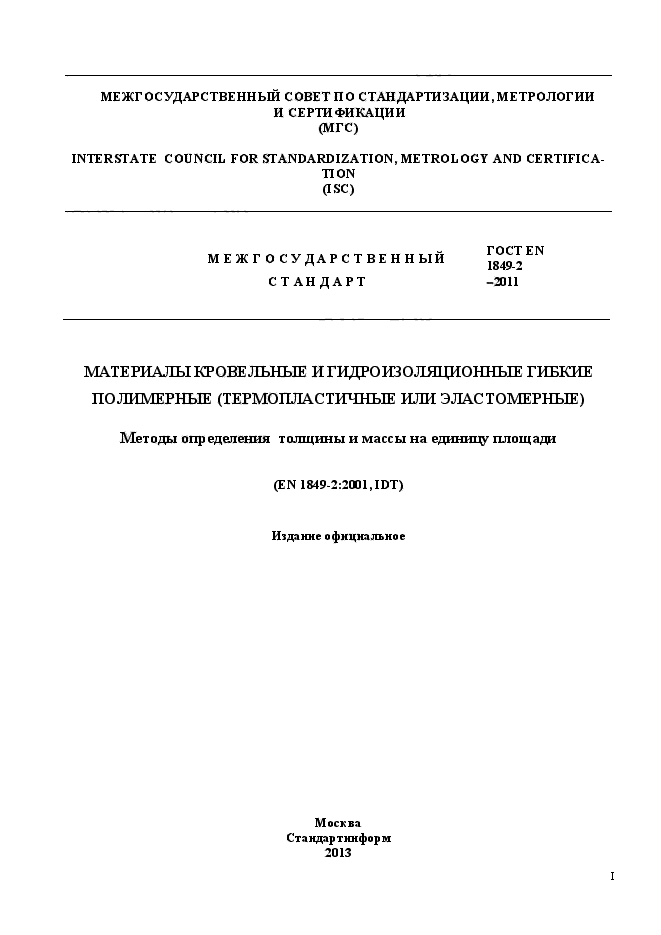 МЕЖГОСУДАРСТВЕННЫЙ СОВЕТ ПО СТАНДАРТИЗАЦИИ, МЕТРОЛОГИИ И СЕРТИФИКАЦИИ
(МГС)

INTERSTATE COUNCIL FOR STANDARDIZATION, METROLOGY AND CERTIFICATION
(ISC)

МЕЖГОСУДАРСТВЕННЫЙ
СТАНДАРТ

ГОСТ EN 1849-2 –2011

МАТЕРИАЛЫ КРОВЕЛЬНЫЕ И ГИДРОИЗОЛЯЦИОННЫЕ ГИБКИЕ ПОЛИМЕРНЫЕ (ТЕРМОПЛАСТИЧНЫЕ ИЛИ ЭЛАСТОМЕРНЫЕ)

Методы определения толщины и массы на единицу площади

(EN 1849-2:2001, IDT)

Издание официальное

Москва
Стандартинформ
2013

I